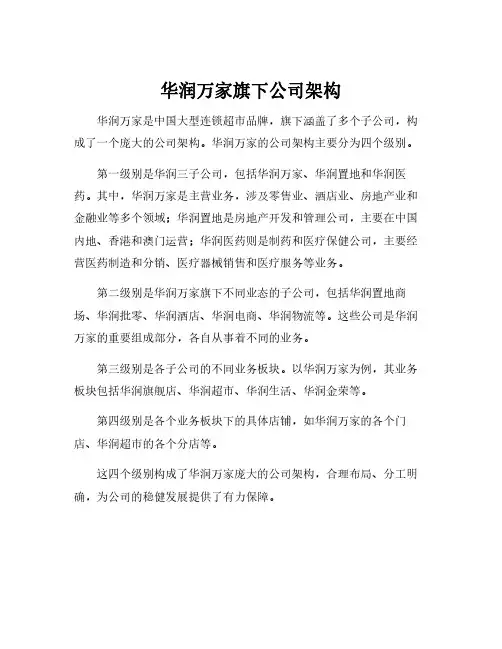 华润万家旗下公司架构

华润万家是中国大型连锁超市品牌，旗下涵盖了多个子公司，构成了一个庞大的公司架构。华润万家的公司架构主要分为四个级别。

第一级别是华润三子公司，包括华润万家、华润置地和华润医药。其中，华润万家是主营业务，涉及零售业、酒店业、房地产业和金融业等多个领域；华润置地是房地产开发和管理公司，主要在中国内地、香港和澳门运营；华润医药则是制药和医疗保健公司，主要经营医药制造和分销、医疗器械销售和医疗服务等业务。

第二级别是华润万家旗下不同业态的子公司，包括华润置地商场、华润批零、华润酒店、华润电商、华润物流等。这些公司是华润万家的重要组成部分，各自从事着不同的业务。

第三级别是各子公司的不同业务板块。以华润万家为例，其业务板块包括华润旗舰店、华润超市、华润生活、华润金荣等。

第四级别是各个业务板块下的具体店铺，如华润万家的各个门店、华润超市的各个分店等。

这四个级别构成了华润万家庞大的公司架构，合理布局、分工明确，为公司的稳健发展提供了有力保障。